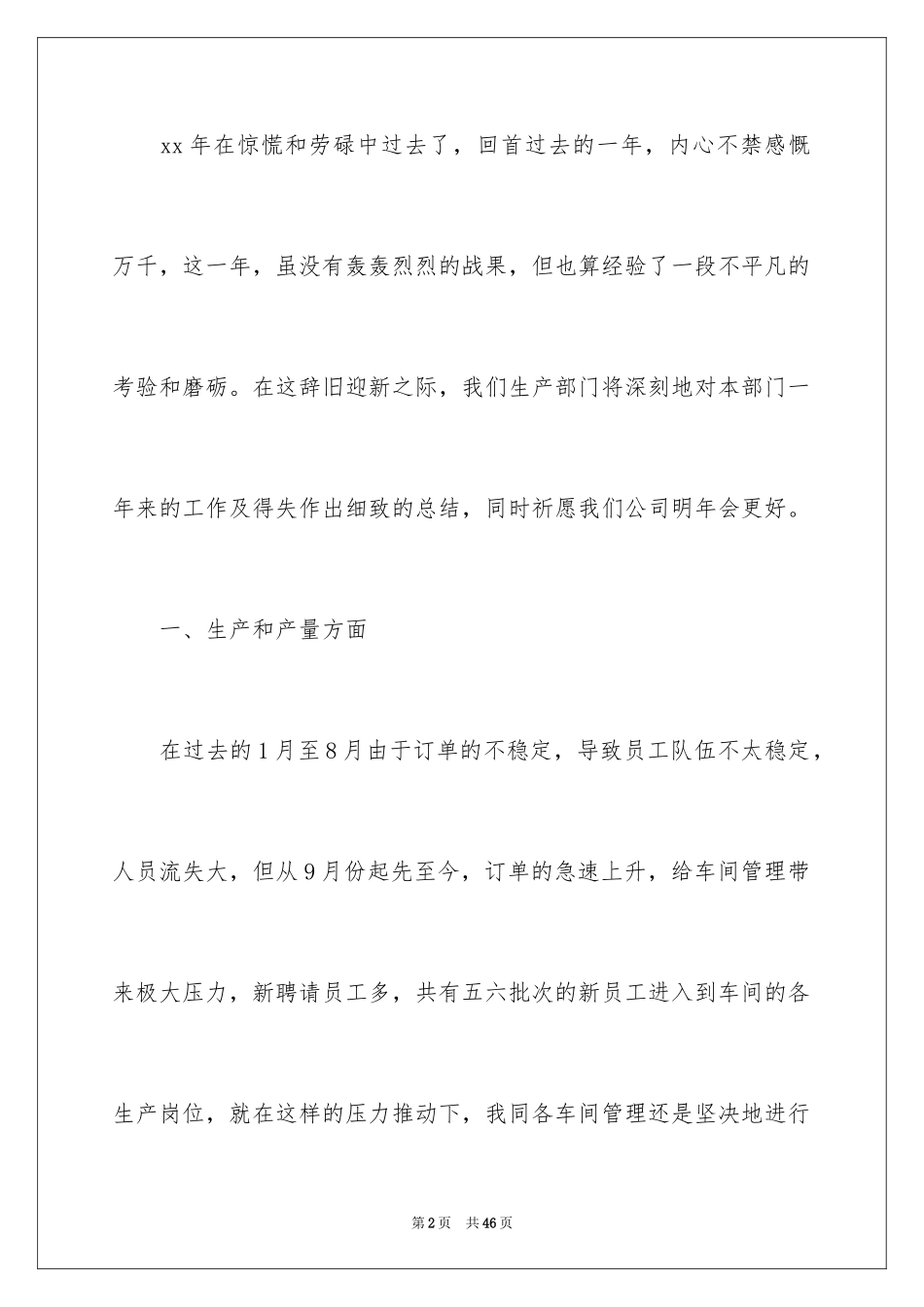 xx 年在惊慌和劳碌中过去了，回首过去的一年，内心不禁感慨万千，这一年，虽没有轰轰烈烈的战果，但也算经验了一段不平凡的考验和磨砺。在这辞旧迎新之际，我们生产部门将深刻地对本部门一年来的工作及得失作出细致的总结，同时祈愿我们公司明年会更好。

一、生产和产量方面

在过去的 1 月至 8 月由于订单的不稳定，导致员工队伍不太稳定，人员流失大，但从 9 月份起先至今，订单的急速上升，给车间管理带来极大压力，新聘请员工多，共有五六批次的新员工进入到车间的各生产岗位，就在这样的压力推动下，我同各车间管理还是坚决地进行

第 2 页　共 46 页